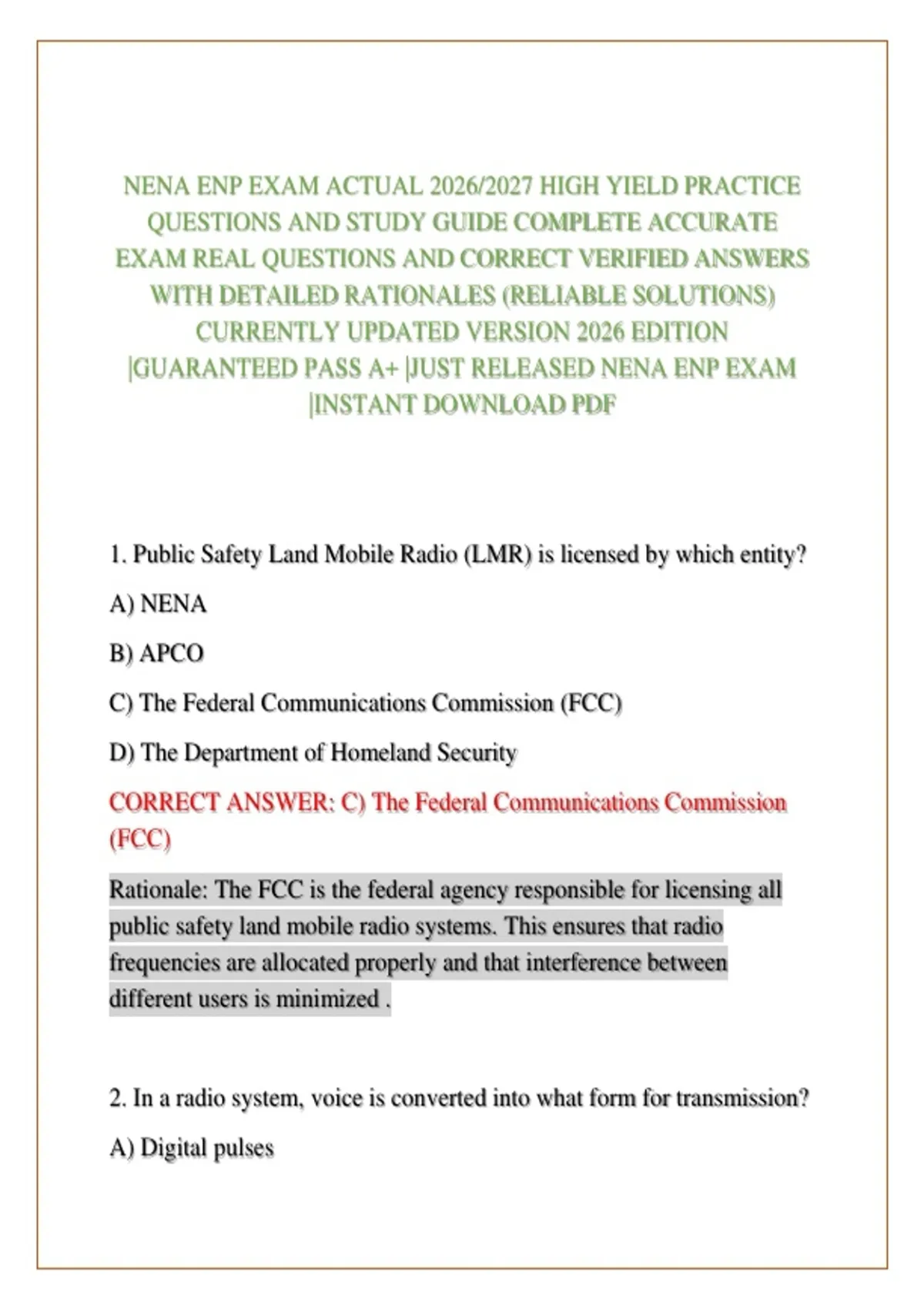 NENA ENP EXAM ACTUAL 2026/2027 HIGH YIELD PRACTICE QUESTIONS AND STUDY GUIDE COMPLETE ACCURATE EXAM REAL QUESTIONS AND CORRECT VERIFIED ANSWERS WITH DETAILED RATIONALES (RELIABLE SOLUTIONS) CURRENTLY UPDATED VERSION 2026 EDITION |GUARANTEED PASS A+ |JUST RELEASED NENA ENP EXAM |INSTANT DOWNLOAD PDF

1. Public Safety Land Mobile Radio (LMR) is licensed by which entity?

A) NENA

B) APCO

C) The Federal Communications Commission (FCC)

D) The Department of Homeland Security

CORRECT ANSWER: C) The Federal Communications Commission (FCC)

Rationale: The FCC is the federal agency responsible for licensing all public safety land mobile radio systems. This ensures that radio frequencies are allocated properly and that interference between different users is minimized .

2. In a radio system, voice is converted into what form for transmission?

A) Digital pulses